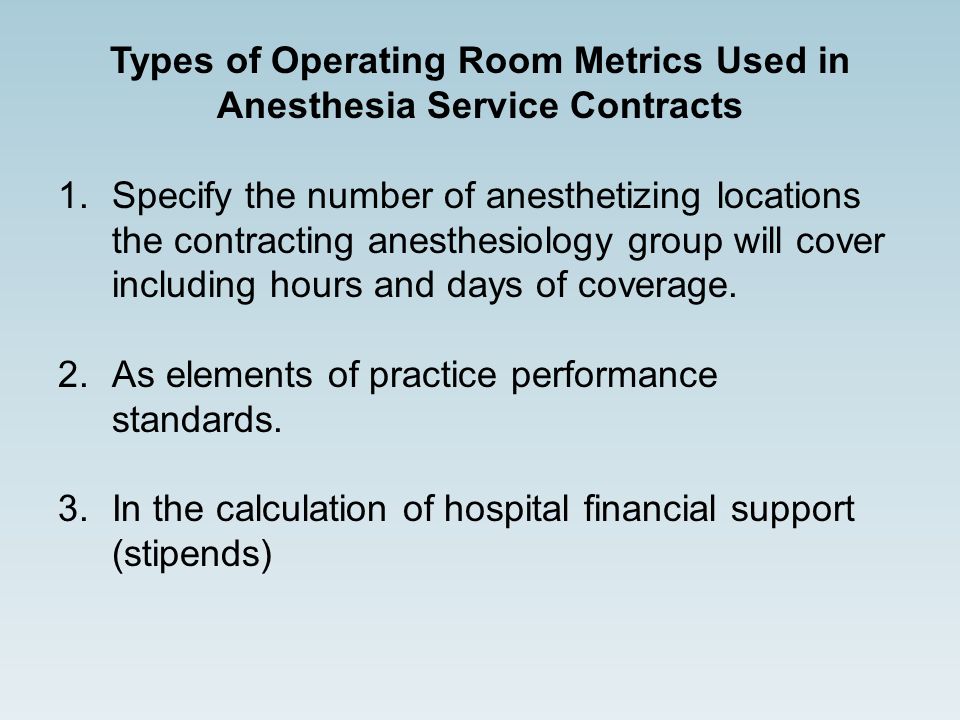 Types of Operating Room Metrics Used in Anesthesia Service Contracts

1. Specify the number of anesthetizing locations the contracting anesthesiology group will cover including hours and days of coverage.

2. As elements of practice performance standards.

3. In the calculation of hospital financial support (stipends)